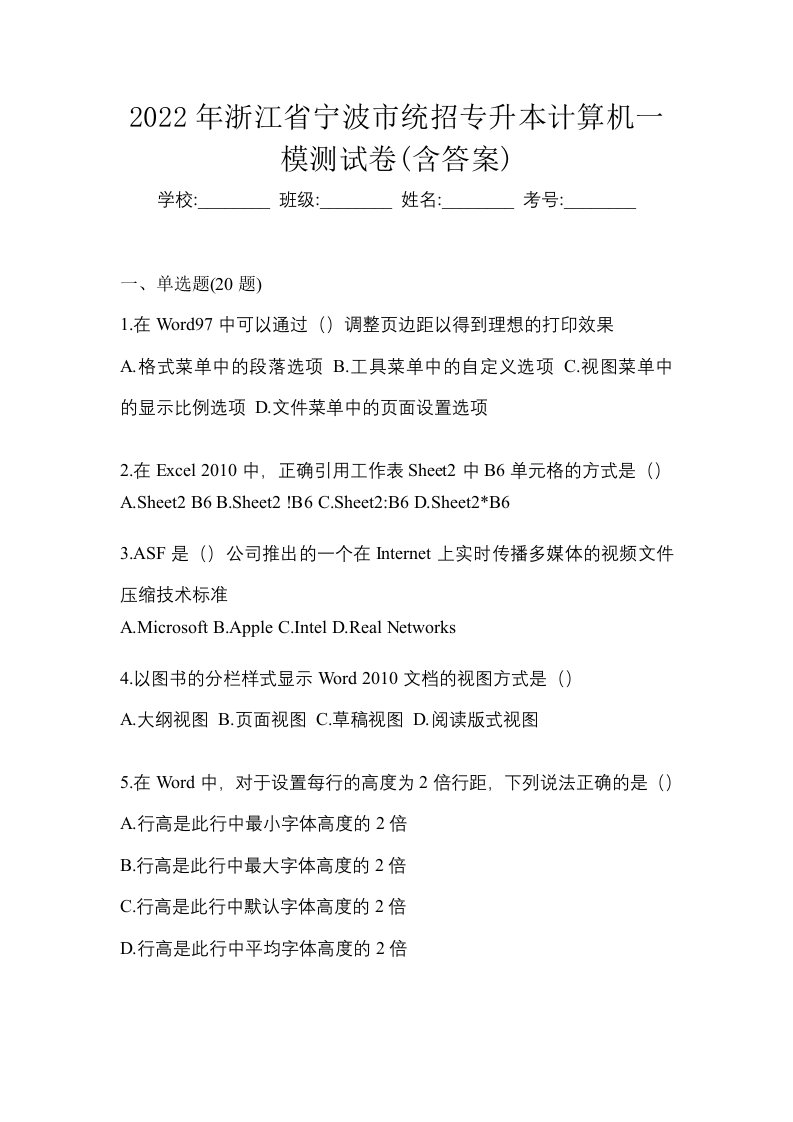 2022年浙江省宁波市统招专升本计算机一模测试卷(含答案)

学校:________ 班级:________ 姓名:________ 考号:________

一、单选题(20题)

1.在Word97中可以通过（）调整页边距以得到理想的打印效果

A.格式菜单中的段落选项 B.工具菜单中的自定义选项 C.视图菜单中的显示比例选项 D.文件菜单中的页面设置选项

2.在Excel 2010中，正确引用工作表Sheet2中B6单元格的方式是（）

A.Sheet2 B6 B.Sheet2 !B6 C.Sheet2:B6 D.Sheet2*B6

3.ASF是（）公司推出的一个在Internet上实时传播多媒体的视频文件压缩技术标准

A.Microsoft B.Apple C.Intel D.Real Networks

4.以图书的分栏样式显示Word 2010文档的视图方式是（）

A.大纲视图 B.页面视图 C.草稿视图 D.阅读版式视图

5.在Word中，对于设置每行的高度为2倍行距，下列说法正确的是（）

A.行高是此行中最小字体高度的2倍

B.行高是此行中最大字体高度的2倍

C.行高是此行中默认字体高度的2倍

D.行高是此行中平均字体高度的2倍